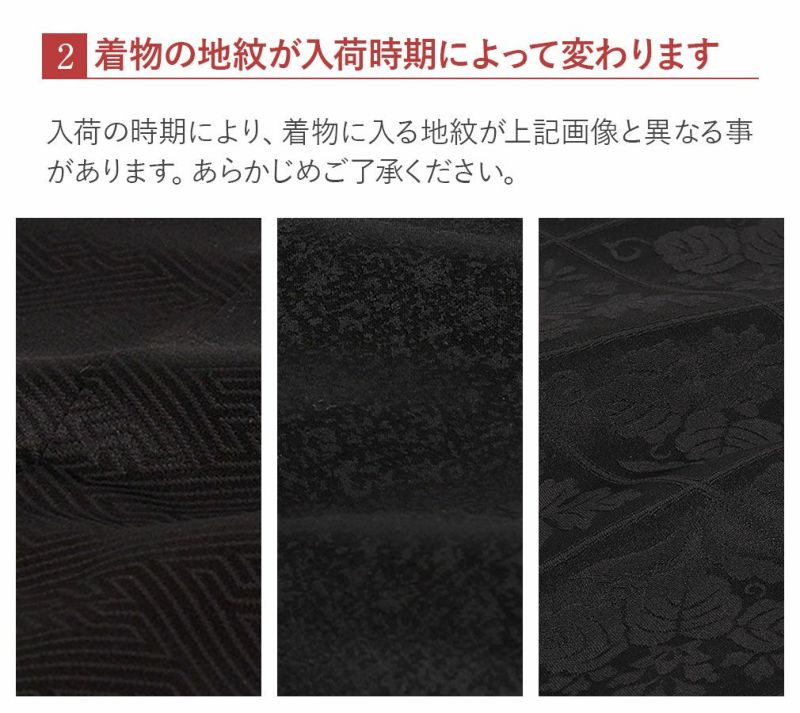 2 着物の地紋が入荷時期によって変わります

入荷の時期により、着物に入る地紋が上記画像と異なる事があります。あらかじめご了承ください。